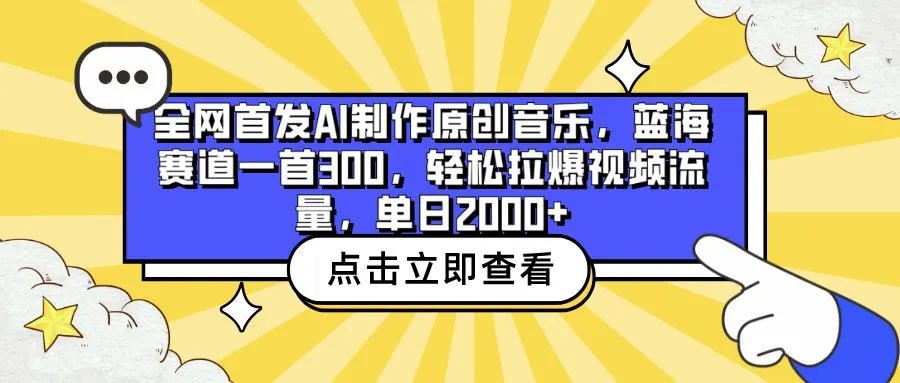 全网首发AI制作原创音乐，蓝海赛道一首300，轻松拉爆视频流量，单日2000+

点击立即查看